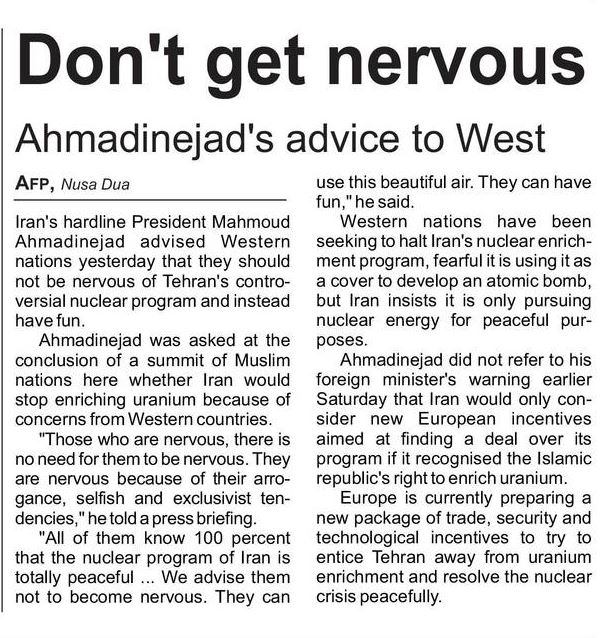 Don't get nervous

Ahmadinejad's advice to West

AFP, Nusa Dua

Iran's hardline President Mahmoud Ahmadinejad advised Western nations yesterday that they should not be nervous of Tehran's controversial nuclear program and instead have fun.

Ahmadinejad was asked at the conclusion of a summit of Muslim nations here whether Iran would stop enriching uranium because of concerns from Western countries.

"Those who are nervous, there is no need for them to be nervous. They are nervous because of their arrogance, selfish and exclusivist tendencies," he told a press briefing.

"All of them know 100 percent that the nuclear program of Iran is totally peaceful ... We advise them not to become nervous. They can use this beautiful air. They can have fun," he said.

Western nations have been seeking to halt Iran's nuclear enrichment program, fearful it is using it as a cover to develop an atomic bomb, but Iran insists it is only pursuing nuclear energy for peaceful purposes.

Ahmadinejad did not refer to his foreign minister's warning earlier Saturday that Iran would only consider new European incentives aimed at finding a deal over its program if it recognised the Islamic republic's right to enrich uranium.

Europe is currently preparing a new package of trade, security and technological incentives to try to entice Tehran away from uranium enrichment and resolve the nuclear crisis peacefully.